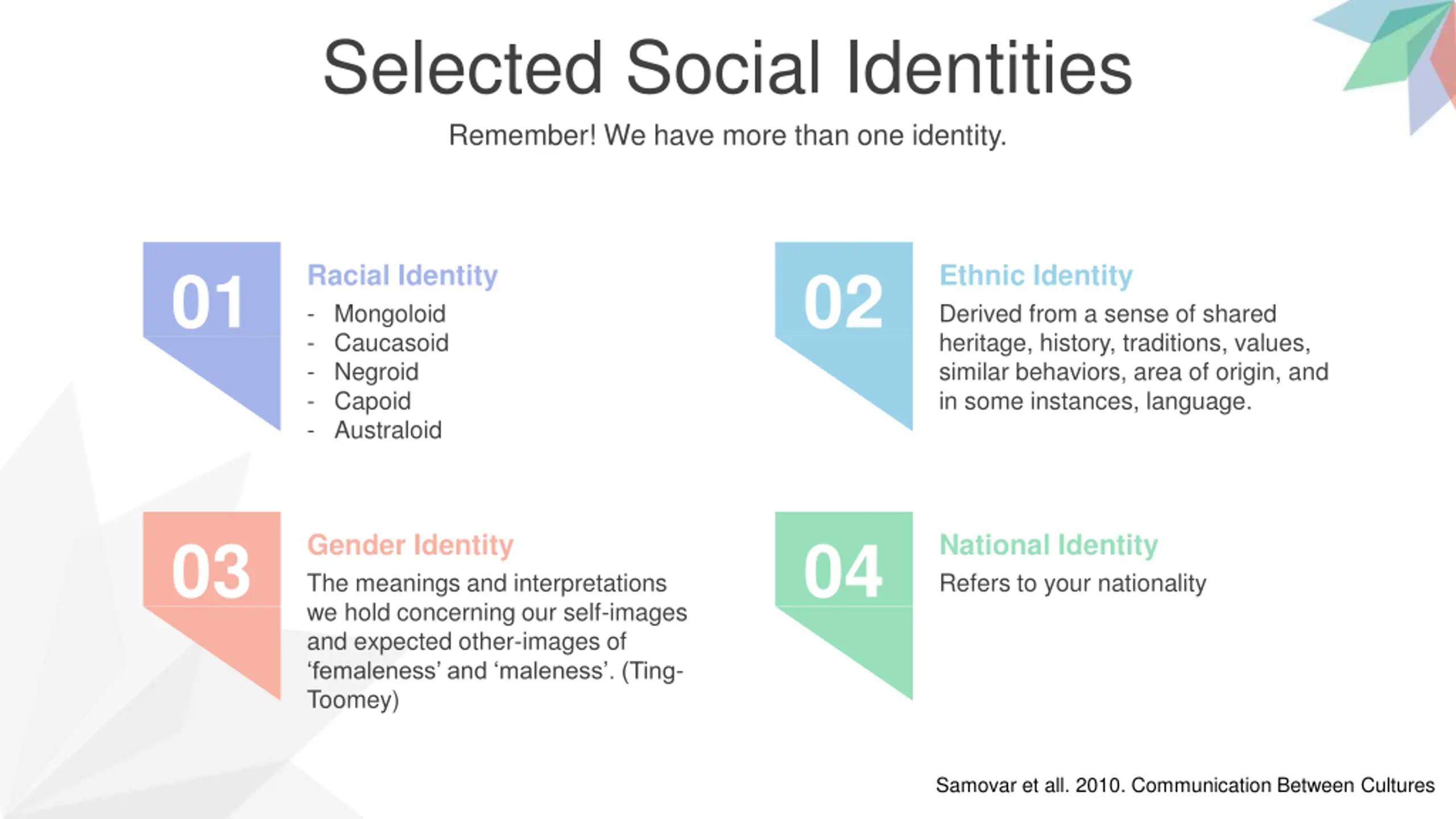 Selected Social Identities

Remember! We have more than one identity.

01

Racial Identity

- Mongoloid
- Caucasoid
- Negroid
- Capoid
- Australoid

02

Ethnic Identity

Derived from a sense of shared heritage, history, traditions, values, similar behaviors, area of origin, and in some instances, language.

03

Gender Identity

The meanings and interpretations we hold concerning our self-images and expected other-images of ‘femaleness’ and ‘maleness’. (Ting-Toomey)

04

National Identity

Refers to your nationality

Samovar et all. 2010. Communication Between Cultures